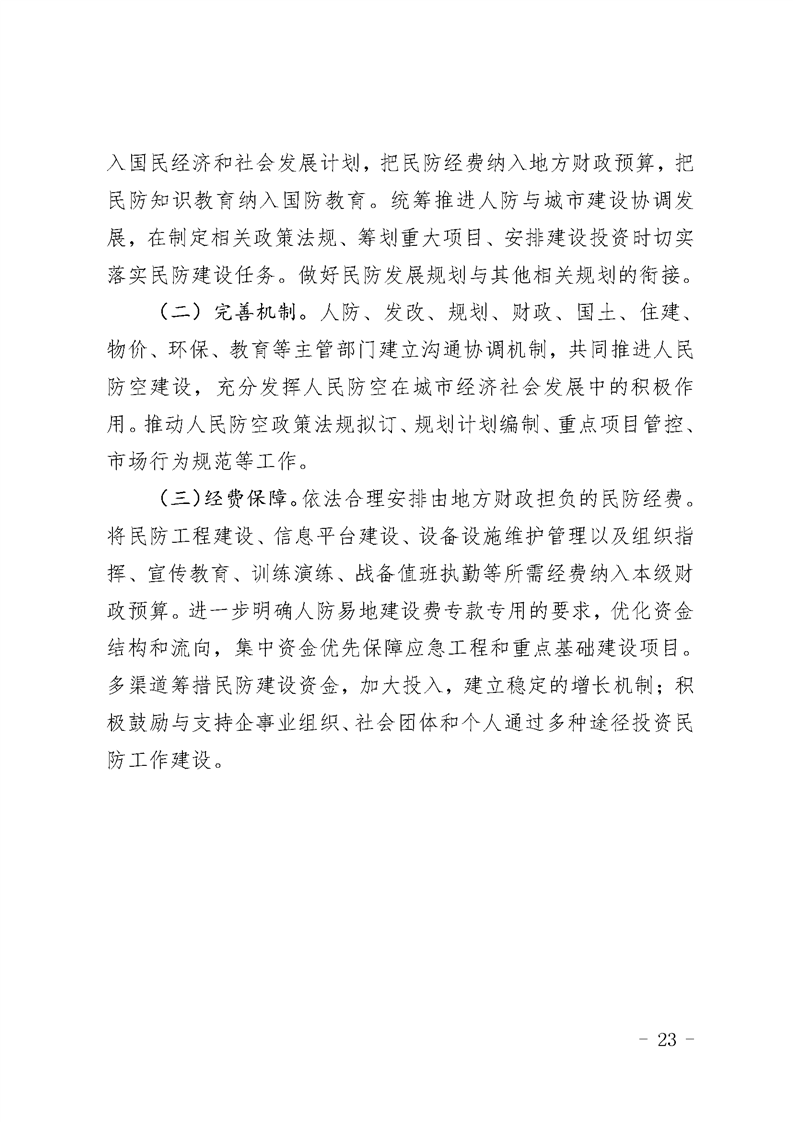 入国民经济和社会发展计划，把民防经费纳入地方财政预算，把民防知识教育纳入国防教育。统筹推进人防与城市建设协调发展，在制定相关政策法规、筹划重大项目、安排建设投资时切实落实民防建设任务。做好民防发展规划与其他相关规划的衔接。

（二）完善机制。人防、发改、规划、财政、国土、住建、物价、环保、教育等主管部门建立沟通协调机制，共同推进人民防空建设，充分发挥人民防空在城市经济社会发展中的积极作用。推动人民防空政策法规拟订、规划计划编制、重点项目管控、市场行为规范等工作。

（三）经费保障。依法合理安排由地方财政担负的民防经费。将民防工程建设、信息平台建设、设备设施维护管理以及组织指挥、宣传教育、训练演练、战备值班执勤等所需经费纳入本级财政预算。进一步明确人防易地建设费专款专用的要求，优化资金结构和流向，集中资金优先保障应急工程和重点基础建设项目。多渠道筹措民防建设资金，加大投入，建立稳定的增长机制；积极鼓励与支持企事业组织、社会团体和个人通过多种途径投资民防工作建设。

- 23 -